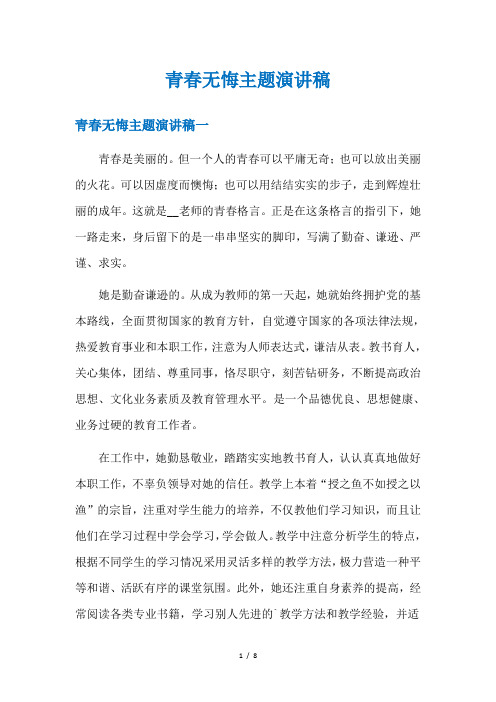 青春无悔主题演讲稿

青春无悔主题演讲稿一

青春是美丽的。但一个人的青春可以平庸无奇；也可以放出美丽的火花。可以因虚度而懊悔；也可以用结结实实的步子，走到辉煌壮丽的成年。这就是__老师的青春格言。正是在这条格言的指引下，她一路走来，身后留下的是一串串坚实的脚印，写满了勤奋、谦逊、严谨、求实。

她是勤奋谦逊的。从成为教师的第一天起，她就始终拥护党的基本路线，全面贯彻国家的教育方针，自觉遵守国家的各项法律法规，热爱教育事业和本职工作，注意为人师表达式，谦洁从表。教书育人，关心集体，团结、尊重同事，恪尽职守，刻苦钻研务，不断提高政治思想、文化业务素质及教育管理水平。是一个品德优良、思想健康、业务过硬的教育工作者。

在工作中，她勤恳敬业，踏踏实实地教书育人，认认真真地做好本职工作，不辜负领导对她的信任。教学上本着“授之鱼不如授之以渔”的宗旨，注重对学生能力的培养，不仅教他们学习知识，而且让他们在学习过程中学会学习，学会做人。教学中注意分析学生的特点，根据不同学生的学习情况采用灵活多样的教学方法，极力营造一种平等和谐、活跃有序的课堂氛围。此外，她还注重自身素养的提高，经常阅读各类专业书籍，学习别人先进的`教学方法和教学经验，并适

1 / 8